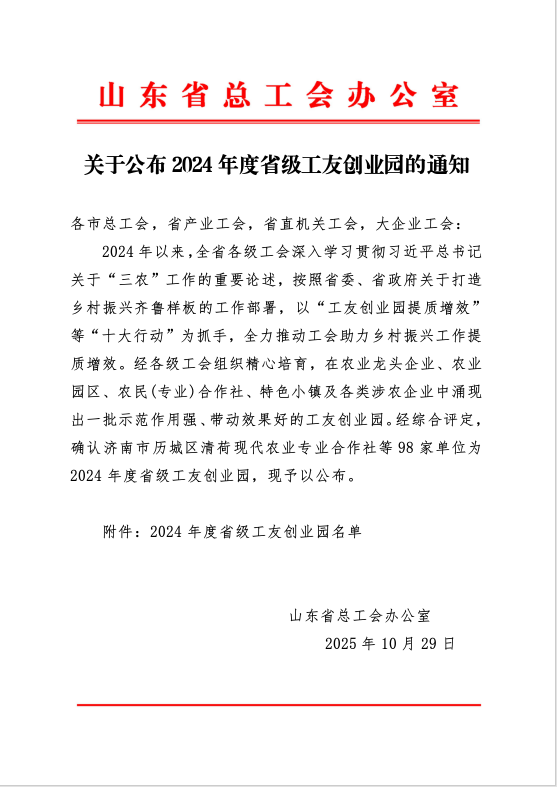 山东省总工会办公室

关于公布 2024 年度省级工友创业园的通知

各市总工会，省产业工会，省直机关工会，大企业工会：

2024 年以来，全省各级工会深入学习贯彻习近平总书记关于“三农”工作的重要论述，按照省委、省政府关于打造乡村振兴齐鲁样板的工作部署，以“工友创业园提质增效”等“十大行动”为抓手，全力推动工会助力乡村振兴工作提质增效。经各级工会组织精心培育，在农业龙头企业、农业园区、农民(专业)合作社、特色小镇及各类涉农企业中涌现出一批示范作用强、带动效果好的工友创业园。经综合评定，确认济南市历城区清荷现代农业专业合作社等 98 家单位为 2024 年度省级工友创业园，现予以公布。

附件：2024 年度省级工友创业园名单

山东省总工会办公室

2025 年 10 月 29 日